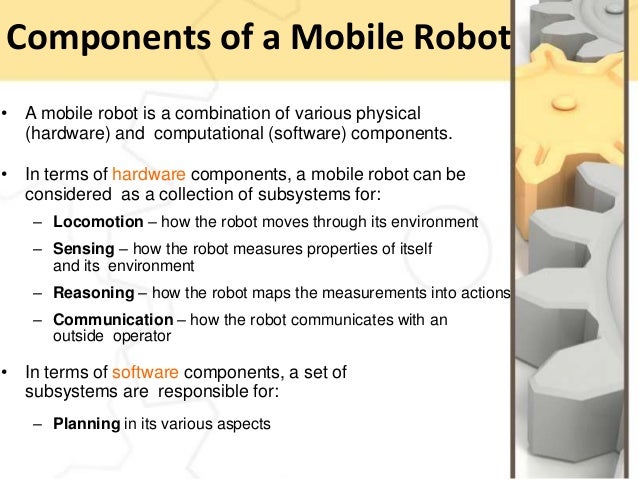 Components of a Mobile Robot

• A mobile robot is a combination of various physical (hardware) and computational (software) components.

• In terms of hardware components, a mobile robot can be considered as a collection of subsystems for:

– Locomotion – how the robot moves through its environment

– Sensing – how the robot measures properties of itself and its environment

– Reasoning – how the robot maps the measurements into actions

– Communication – how the robot communicates with an outside operator

• In terms of software components, a set of subsystems are responsible for:

– Planning in its various aspects